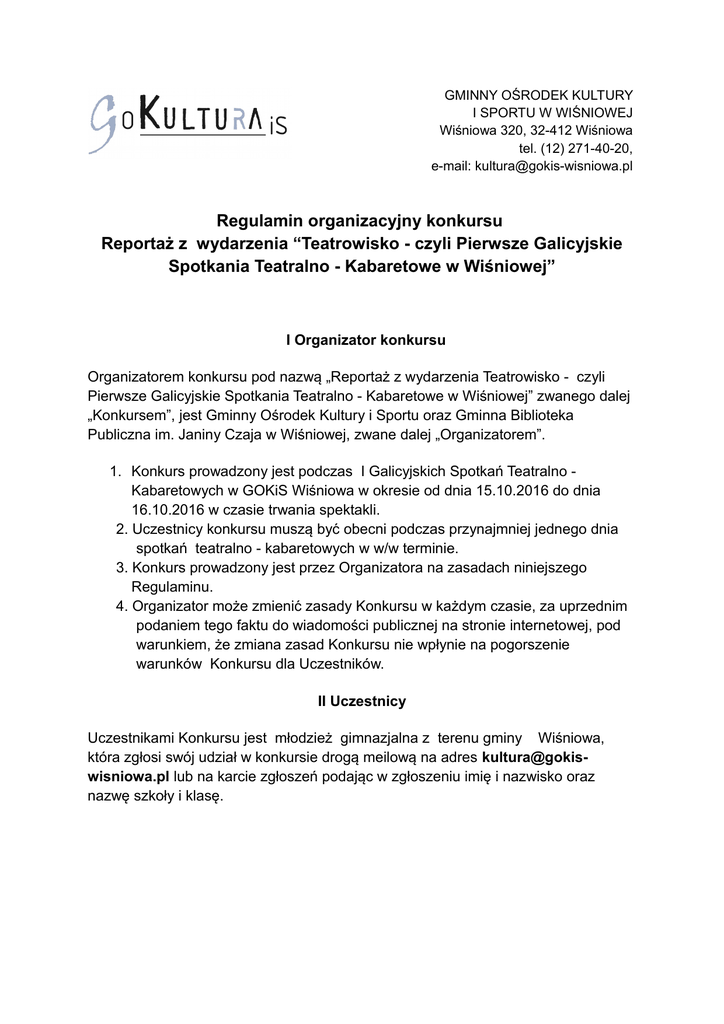 GoKULTURAiS

GMINNY OŚRODEK KULTURY
I SPORTU W WIŚNIOWEJ
Wiśniowa 320, 32-412 Wiśniowa
tel. (12) 271-40-20,
e-mail: kultura@gokis-wisniowa.pl

Regulamin organizacyjny konkursu
Reportaż z wydarzenia “Teatrowisko - czyli Pierwsze Galicyjskie Spotkania Teatralno - Kabaretowe w Wiśniowej”

I Organizator konkursu

Organizatorem konkursu pod nazwą „Reportaż z wydarzenia Teatrowisko - czyli Pierwsze Galicyjskie Spotkania Teatralno - Kabaretowe w Wiśniowej” zwanego dalej „Konkursem”, jest Gminny Ośrodek Kultury i Sportu oraz Gminna Biblioteka Publiczna im. Janiny Czaja w Wiśniowej, zwane dalej „Organizatorem”.

1. Konkurs prowadzony jest podczas I Galicyjskich Spotkań Teatralno - Kabaretowych w GOKiS Wiśniowa w okresie od dnia 15.10.2016 do dnia 16.10.2016 w czasie trwania spektakli.
2. Uczestnicy konkursu muszą być obecni podczas przynajmniej jednego dnia spotkań teatralno - kabaretowych w w/w terminie.
3. Konkurs prowadzony jest przez Organizatora na zasadach niniejszego Regulaminu.
4. Organizator może zmienić zasady Konkursu w każdym czasie, za uprzednim podaniem tego faktu do wiadomości publicznej na stronie internetowej, pod warunkiem, że zmiana zasad Konkursu nie wpłynie na pogorszenie warunków Konkursu dla Uczestników.

II Uczestnicy

Uczestnikami Konkursu jest młodzież gimnazjalna z terenu gminy Wiśniowa, która zgłosi swój udział w konkursie drogą meilową na adres kultura@gokis-wisniowa.pl lub na karcie zgłoszeń podając w zgłoszeniu imię i nazwisko oraz nazwę szkoły i klasę.